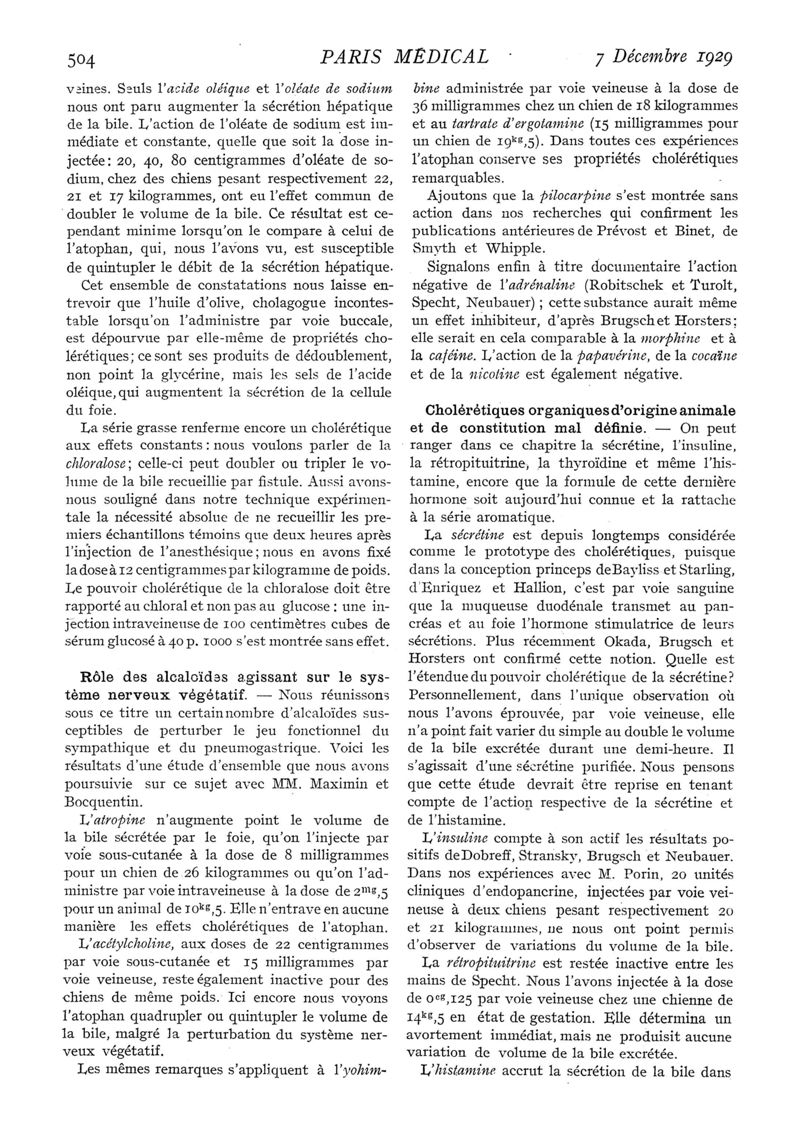 504 PARIS MÉDICAL 7 Décembre 1929

veines. Seuls l'acide oléique et l'oléate de sodium nous ont paru augmenter la sécrétion hépatique de la bile. L'action de l'oléate de sodium est immédiate et constante, quelle que soit la dose injectée : 20, 40, 80 centigrammes d'oléate de sodium, chez des chiens pesant respectivement 22, 21 et 17 kilogrammes, ont eu l'effet commun de doubler le volume de la bile. Ce résultat est cependant minime lorsqu'on le compare à celui de l'atophan, qui, nous l'avons vu, est susceptible de quintupler le débit de la sécrétion hépatique.

Cet ensemble de constatations nous laisse entrevoir que l'huile d'olive, cholagogue incontestable lorsqu'on l'administre par voie buccale, est dépourvue par elle-même de propriétés cholérétiques ; ce sont ses produits de dédoublement, non point la glycérine, mais les sels de l'acide oléique, qui augmentent la sécrétion de la cellule du foie.

La série grasse renferme encore un cholérétique aux effets constants : nous voulons parler de la chloralose ; celle-ci peut doubler ou tripler le volume de la bile recueillie par fistule. Aussi avons-nous souligné dans notre technique expérimentale la nécessité absolue de ne recueillir les premiers échantillons témoins que deux heures après l'injection de l'anesthésique ; nous en avons fixé la dose à 12 centigrammes par kilogramme de poids. Le pouvoir cholérétique de la chloralose doit être rapporté au chloral et non pas au glucose : une injection intraveineuse de 100 centimètres cubes de sérum glucosé à 40 p. 1000 s'est montrée sans effet.

Rôle des alcaloïdes agissant sur le système nerveux végétatif. — Nous réunissons sous ce titre un certain nombre d'alcaloïdes susceptibles de perturber le jeu fonctionnel du sympathique et du pneumogastrique. Voici les résultats d'une étude d'ensemble que nous avons poursuivie sur ce sujet avec MM. Maximin et Bocquentin.

L'atropine n'augmente point le volume de la bile sécrétée par le foie, qu'on l'injecte par voie sous-cutanée à la dose de 8 milligrammes pour un chien de 26 kilogrammes ou qu'on l'administre par voie intraveineuse à la dose de $2^{mg},5$ pour un animal de $10^{kg},5$. Elle n'entrave en aucune manière les effets cholérétiques de l'atophan.

L'acétylcholine, aux doses de 22 centigrammes par voie sous-cutanée et 15 milligrammes par voie veineuse, reste également inactive pour des chiens de même poids. Ici encore nous voyons l'atophan quadrupler ou quintupler le volume de la bile, malgré la perturbation du système nerveux végétatif.

Les mêmes remarques s'appliquent à l'yohimbine administrée par voie veineuse à la dose de 36 milligrammes chez un chien de 18 kilogrammes et au tartrate d'ergotamine (15 milligrammes pour un chien de $19^{kg},5$). Dans toutes ces expériences l'atophan conserve ses propriétés cholérétiques remarquables.

Ajoutons que la pilocarpine s'est montrée sans action dans nos recherches qui confirment les publications antérieures de Prévost et Binet, de Smyth et Whipple.

Signalons enfin à titre documentaire l'action négative de l'adrénaline (Robitschek et Turolt, Specht, Neubauer) ; cette substance aurait même un effet inhibiteur, d'après Brugsch et Horsters ; elle serait en cela comparable à la morphine et à la caféine. L'action de la papavérine, de la cocaïne et de la nicotine est également négative.

Cholérétiques organiques d'origine animale et de constitution mal définie. — On peut ranger dans ce chapitre la sécrétine, l'insuline, la rétropituitrine, la thyroïdine et même l'histamine, encore que la formule de cette dernière hormone soit aujourd'hui connue et la rattache à la série aromatique.

La sécrétine est depuis longtemps considérée comme le prototype des cholérétiques, puisque dans la conception princeps de Bayliss et Starling, d'Enriquez et Hallion, c'est par voie sanguine que la muqueuse duodénale transmet au pancréas et au foie l'hormone stimulatrice de leurs sécrétions. Plus récemment Okada, Brugsch et Horsters ont confirmé cette notion. Quelle est l'étendue du pouvoir cholérétique de la sécrétine ? Personnellement, dans l'unique observation où nous l'avons éprouvée, par voie veineuse, elle n'a point fait varier du simple au double le volume de la bile excrétée durant une demi-heure. Il s'agissait d'une sécrétine purifiée. Nous pensons que cette étude devrait être reprise en tenant compte de l'action respective de la sécrétine et de l'histamine.

L'insuline compte à son actif les résultats positifs de Dobreff, Stransky, Brugsch et Neubauer. Dans nos expériences avec M. Porin, 20 unités cliniques d'endopancrine, injectées par voie veineuse à deux chiens pesant respectivement 20 et 21 kilogrammes, ne nous ont point permis d'observer de variations du volume de la bile.

La rétropituitrine est restée inactive entre les mains de Specht. Nous l'avons injectée à la dose de $0^{cg},125$ par voie veineuse chez une chienne de $14^{kg},5$ en état de gestation. Elle détermina un avortement immédiat, mais ne produisit aucune variation de volume de la bile excrétée.

L'histamine accrut la sécrétion de la bile dans